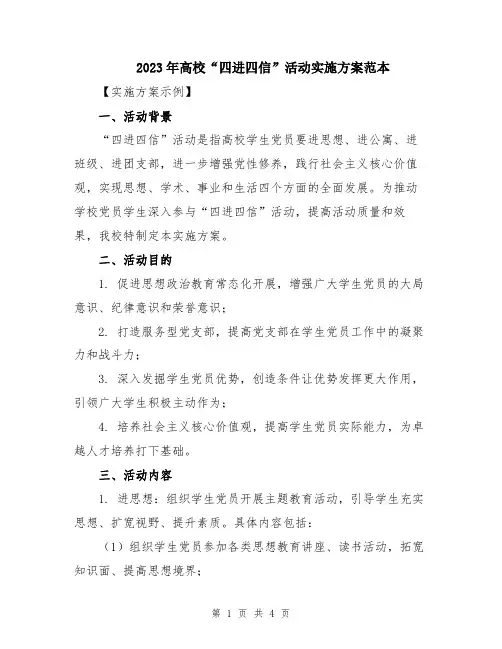 2023年高校“四进四信”活动实施方案范本

【实施方案示例】

一、活动背景

“四进四信”活动是指高校学生党员要进思想、进公寓、进班级、进团支部，进一步增强党性修养，践行社会主义核心价值观，实现思想、学术、事业和生活四个方面的全面发展。为推动学校党员学生深入参与“四进四信”活动，提高活动质量和效果，我校特制定本实施方案。

二、活动目的

1. 促进思想政治教育常态化开展，增强广大学生党员的大局意识、纪律意识和荣誉意识；

2. 打造服务型党支部，提高党支部在学生党员工作中的凝聚力和战斗力；

3. 深入发掘学生党员优势，创造条件让优势发挥更大作用，引领广大学生积极主动作为；

4. 培养社会主义核心价值观，提高学生党员实际能力，为卓越人才培养打下基础。

三、活动内容

1. 进思想：组织学生党员开展主题教育活动，引导学生充实思想、扩宽视野、提升素质。具体内容包括：

（1）组织学生党员参加各类思想教育讲座、读书活动，拓宽知识面、提高思想境界；

第 1 页 共 4 页